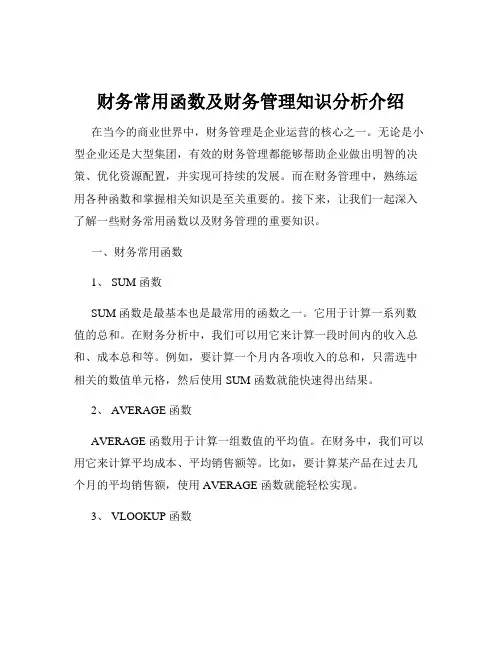 财务常用函数及财务管理知识分析介绍

在当今的商业世界中，财务管理是企业运营的核心之一。无论是小型企业还是大型集团，有效的财务管理都能够帮助企业做出明智的决策、优化资源配置，并实现可持续的发展。而在财务管理中，熟练运用各种函数和掌握相关知识是至关重要的。接下来，让我们一起深入了解一些财务常用函数以及财务管理的重要知识。

一、财务常用函数

1、 SUM 函数

SUM 函数是最基本也是最常用的函数之一。它用于计算一系列数值的总和。在财务分析中，我们可以用它来计算一段时间内的收入总和、成本总和等。例如，要计算一个月内各项收入的总和，只需选中相关的数值单元格，然后使用 SUM 函数就能快速得出结果。

2、 AVERAGE 函数

AVERAGE 函数用于计算一组数值的平均值。在财务中，我们可以用它来计算平均成本、平均销售额等。比如，要计算某产品在过去几个月的平均销售额，使用 AVERAGE 函数就能轻松实现。

3、 VLOOKUP 函数